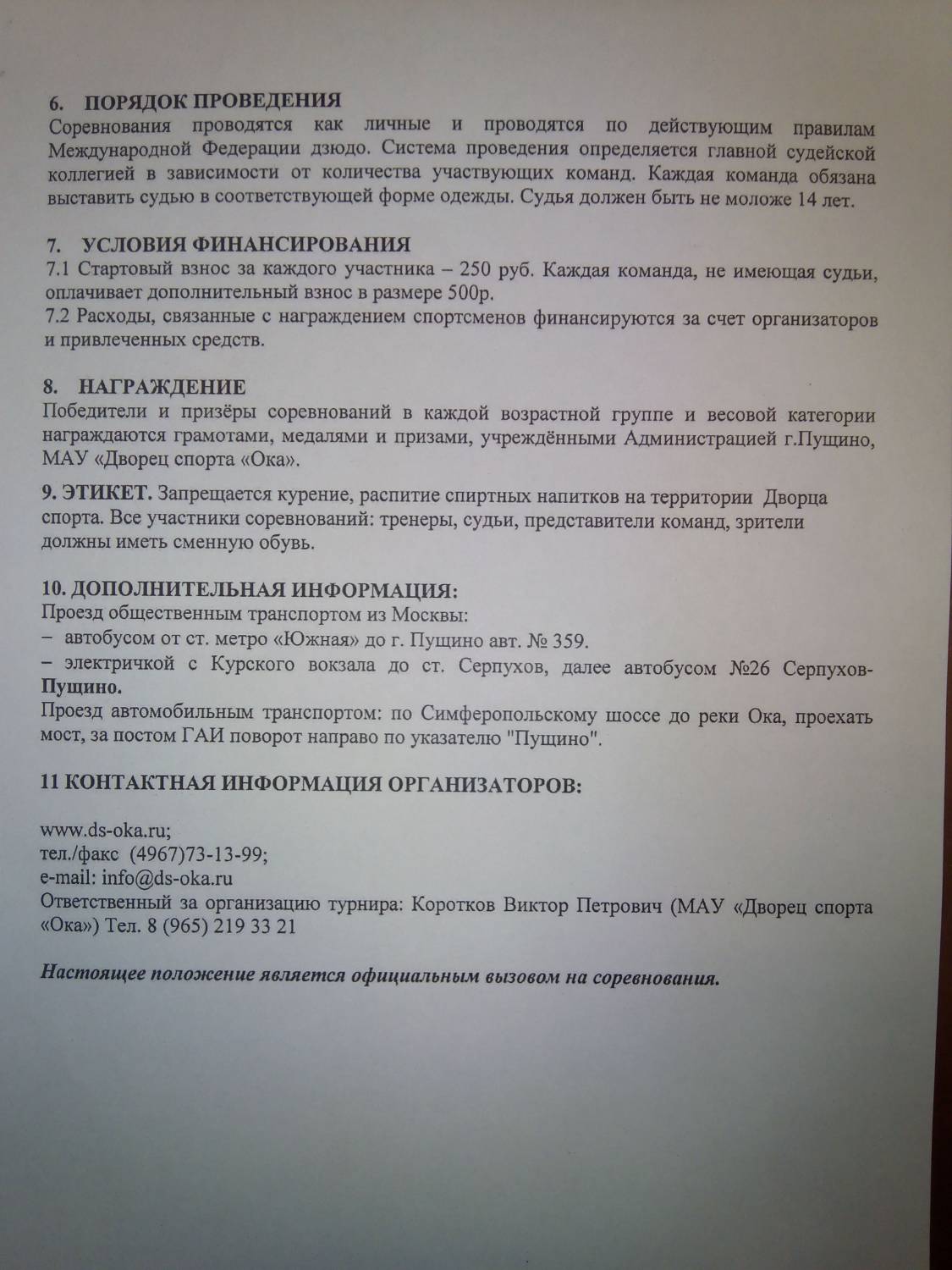 6. ПОРЯДОК ПРОВЕДЕНИЯ
Соревнования проводятся как личные и проводятся по действующим правилам Международной Федерации дзюдо. Система проведения определяется главной судейской коллегией в зависимости от количества участвующих команд. Каждая команда обязана выставить судью в соответствующей форме одежды. Судья должен быть не моложе 14 лет.

7. УСЛОВИЯ ФИНАНСИРОВАНИЯ
7.1 Стартовый взнос за каждого участника – 250 руб. Каждая команда, не имеющая судьи, оплачивает дополнительный взнос в размере 500р.
7.2 Расходы, связанные с награждением спортсменов финансируются за счет организаторов и привлеченных средств.

8. НАГРАЖДЕНИЕ
Победители и призёры соревнований в каждой возрастной группе и весовой категории награждаются грамотами, медалями и призами, учреждёнными Администрацией г.Пущино, МАУ «Дворец спорта «Ока».

9. ЭТИКЕТ. Запрещается курение, распитие спиртных напитков на территории Дворца спорта. Все участники соревнований: тренеры, судьи, представители команд, зрители должны иметь сменную обувь.

10. ДОПОЛНИТЕЛЬНАЯ ИНФОРМАЦИЯ:
Проезд общественным транспортом из Москвы:
– автобусом от ст. метро «Южная» до г. Пущино авт. № 359.
– электричкой с Курского вокзала до ст. Серпухов, далее автобусом №26 Серпухов-Пущино.
Проезд автомобильным транспортом: по Симферопольскому шоссе до реки Ока, проехать мост, за постом ГАИ поворот направо по указателю "Пущино".

11 КОНТАКТНАЯ ИНФОРМАЦИЯ ОРГАНИЗАТОРОВ:

www.ds-oka.ru;
тел./факс (4967)73-13-99;
e-mail: info@ds-oka.ru
Ответственный за организацию турнира: Коротков Виктор Петрович (МАУ «Дворец спорта «Ока») Тел. 8 (965) 219 33 21

Настоящее положение является официальным вызовом на соревнования.